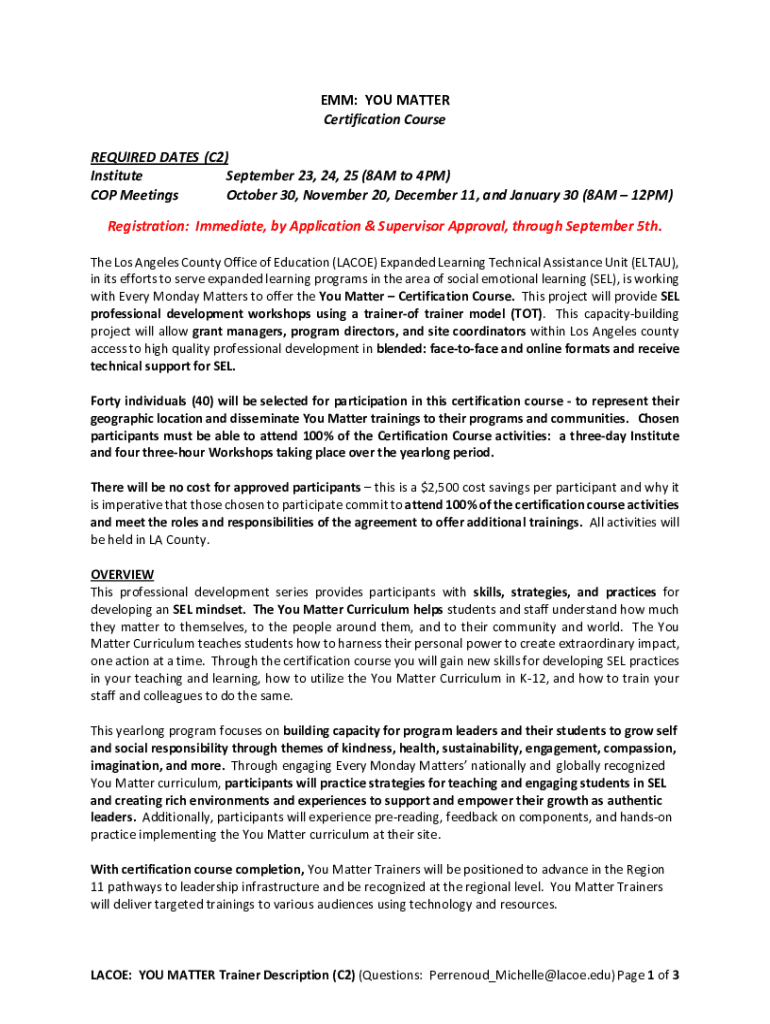 EMM: YOU MATTER
Certification Course

REQUIRED DATES (C2)
Institute September 23, 24, 25 (8AM to 4PM)
COP Meetings October 30, November 20, December 11, and January 30 (8AM – 12PM)

Registration: Immediate, by Application & Supervisor Approval, through September 5th.

The Los Angeles County Office of Education (LACOE) Expanded Learning Technical Assistance Unit (ELTAU), in its efforts to serve expanded learning programs in the area of social emotional learning (SEL), is working with Every Monday Matters to offer the You Matter – Certification Course. This project will provide SEL professional development workshops using a trainer-of trainer model (TOT). This capacity-building project will allow grant managers, program directors, and site coordinators within Los Angeles county access to high quality professional development in blended: face-to-face and online formats and receive technical support for SEL.

Forty individuals (40) will be selected for participation in this certification course - to represent their geographic location and disseminate You Matter trainings to their programs and communities. Chosen participants must be able to attend 100% of the Certification Course activities: a three-day Institute and four three-hour Workshops taking place over the yearlong period.

There will be no cost for approved participants – this is a $2,500 cost savings per participant and why it is imperative that those chosen to participate commit to attend 100% of the certification course activities and meet the roles and responsibilities of the agreement to offer additional trainings. All activities will be held in LA County.

OVERVIEW
This professional development series provides participants with skills, strategies, and practices for developing an SEL mindset. The You Matter Curriculum helps students and staff understand how much they matter to themselves, to the people around them, and to their community and world. The You Matter Curriculum teaches students how to harness their personal power to create extraordinary impact, one action at a time. Through the certification course you will gain new skills for developing SEL practices in your teaching and learning, how to utilize the You Matter Curriculum in K-12, and how to train your staff and colleagues to do the same.

This yearlong program focuses on building capacity for program leaders and their students to grow self and social responsibility through themes of kindness, health, sustainability, engagement, compassion, imagination, and more. Through engaging Every Monday Matters' nationally and globally recognized You Matter curriculum, participants will practice strategies for teaching and engaging students in SEL and creating rich environments and experiences to support and empower their growth as authentic leaders. Additionally, participants will experience pre-reading, feedback on components, and hands-on practice implementing the You Matter curriculum at their site.

With certification course completion, You Matter Trainers will be positioned to advance in the Region 11 pathways to leadership infrastructure and be recognized at the regional level. You Matter Trainers will deliver targeted trainings to various audiences using technology and resources.

LACOE: YOU MATTER Trainer Description (C2) (Questions: Perrenoud_Michelle@lacoe.edu) Page 1 of 3